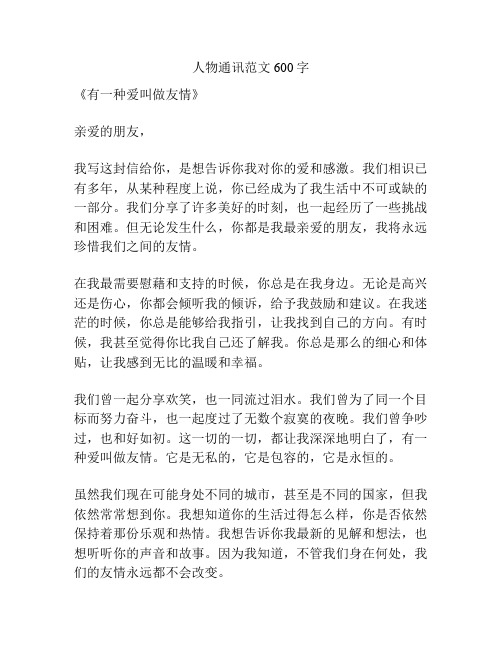 人物通讯范文 600 字

《有一种爱叫做友情》

亲爱的朋友，

我写这封信给你，是想告诉你我对你的爱和感激。我们相识已有多年，从某种程度上说，你已经成为了我生活中不可或缺的一部分。我们分享了许多美好的时刻，也一起经历了一些挑战和困难。但无论发生什么，你都是我最亲爱的朋友，我将永远珍惜我们之间的友情。

在我最需要慰藉和支持的时候，你总是在我身边。无论是高兴还是伤心，你都会倾听我的倾诉，给予我鼓励和建议。在我迷茫的时候，你总是能够给我指引，让我找到自己的方向。有时候，我甚至觉得你比我自己还了解我。你总是那么的细心和体贴，让我感到无比的温暖和幸福。

我们曾一起分享欢笑，也一同流过泪水。我们曾为了同一个目标而努力奋斗，也一起度过了无数个寂寞的夜晚。我们曾争吵过，也和好如初。这一切的一切，都让我深深地明白了，有一种爱叫做友情。它是无私的，它是包容的，它是永恒的。

虽然我们现在可能身处不同的城市，甚至是不同的国家，但我依然常常想到你。我想知道你的生活过得怎么样，你是否依然保持着那份乐观和热情。我想告诉你我最新的见解和想法，也想听听你的声音和故事。因为我知道，不管我们身在何处，我们的友情永远都不会改变。